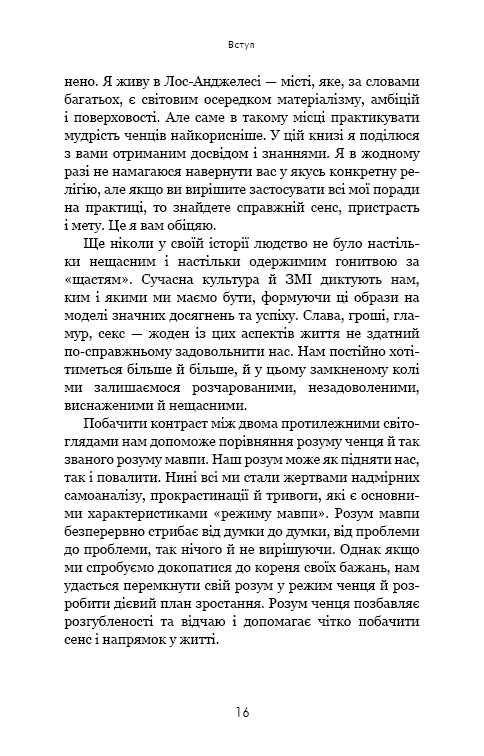 Вступ

нено. Я живу в Лос-Анджелесі — місті, яке, за словами багатьох, є світовим осередком матеріалізму, амбіцій і поверховості. Але саме в такому місці практикувати мудрість ченців найкорисніше. У цій книзі я поділюся з вами отриманим досвідом і знаннями. Я в жодному разі не намагаюся навернути вас у якусь конкретну релігію, але якщо ви вирішите застосувати всі мої поради на практиці, то знайдете справжній сенс, пристрасть і мету. Це я вам обіцяю.

Ще ніколи у своїй історії людство не було настільки нещасним і настільки одержимим гонитвою за «щастям». Сучасна культура й ЗМІ диктують нам, ким і якими ми маємо бути, формуючи ці образи на моделі значних досягнень та успіху. Слава, гроші, гламур, секс — жоден із цих аспектів життя не здатний по-справжньому задовольнити нас. Нам постійно хотітиметься більше й більше, й у цьому замкненому колі ми залишаємося розчарованими, незадоволеними, виснаженими й нещасними.

Побачити контраст між двома протилежними світоглядами нам допоможе порівняння розуму ченця й так званого розуму мавпи. Наш розум може як підняти нас, так і повалити. Нині всі ми стали жертвами надмірних самоаналізу, прокрастинації й тривоги, які є основними характеристиками «режиму мавпи». Розум мавпи безперервно стрибає від думки до думки, від проблеми до проблеми, так нічого й не вирішуючи. Однак якщо ми спробуємо докопатися до кореня своїх бажань, нам удасться перемкнути свій розум у режим ченця й розробити дієвий план зростання. Розум ченця позбавляє розгубленості та відчаю і допомагає чітко побачити сенс і напрямок у житті.

16